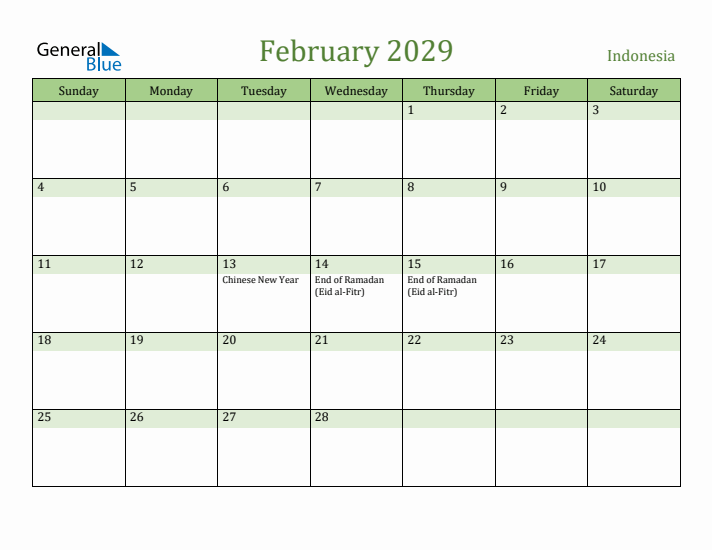 General Blue

February 2029

Indonesia

| Sunday | Monday | Tuesday | Wednesday | Thursday | Friday | Saturday |
|---|---|---|---|---|---|---|
| | | | | 1 | 2 | 3 |
| 4 | 5 | 6 | 7 | 8 | 9 | 10 |
| 11 | 12 | 13 Chinese New Year | 14 End of Ramadan (Eid al-Fitr) | 15 End of Ramadan (Eid al-Fitr) | 16 | 17 |
| 18 | 19 | 20 | 21 | 22 | 23 | 24 |
| 25 | 26 | 27 | 28 | | | |